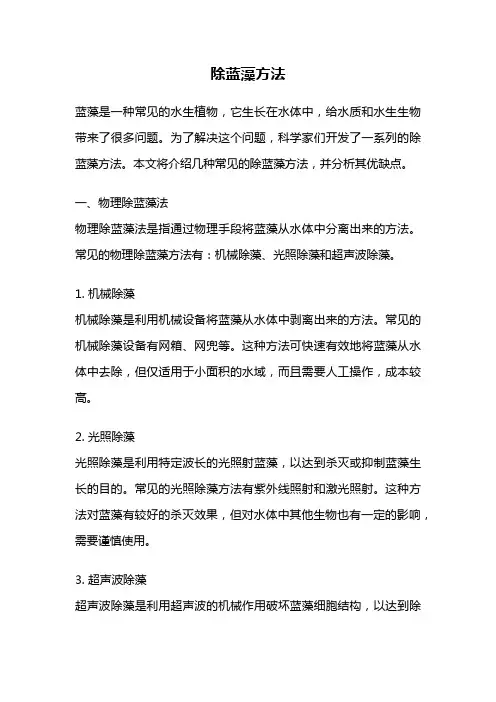 除蓝藻方法

蓝藻是一种常见的水生植物，它生长在水体中，给水质和水生生物带来了很多问题。为了解决这个问题，科学家们开发了一系列的除蓝藻方法。本文将介绍几种常见的除蓝藻方法，并分析其优缺点。

一、物理除蓝藻法
物理除蓝藻法是指通过物理手段将蓝藻从水体中分离出来的方法。常见的物理除蓝藻方法有：机械除藻、光照除藻和超声波除藻。

1. 机械除藻
机械除藻是利用机械设备将蓝藻从水体中剥离出来的方法。常见的机械除藻设备有网箱、网兜等。这种方法可快速有效地将蓝藻从水体中去除，但仅适用于小面积的水域，而且需要人工操作，成本较高。

2. 光照除藻
光照除藻是利用特定波长的光照射蓝藻，以达到杀灭或抑制蓝藻生长的目的。常见的光照除藻方法有紫外线照射和激光照射。这种方法对蓝藻有较好的杀灭效果，但对水体中其他生物也有一定的影响，需要谨慎使用。

3. 超声波除藻
超声波除藻是利用超声波的机械作用破坏蓝藻细胞结构，以达到除